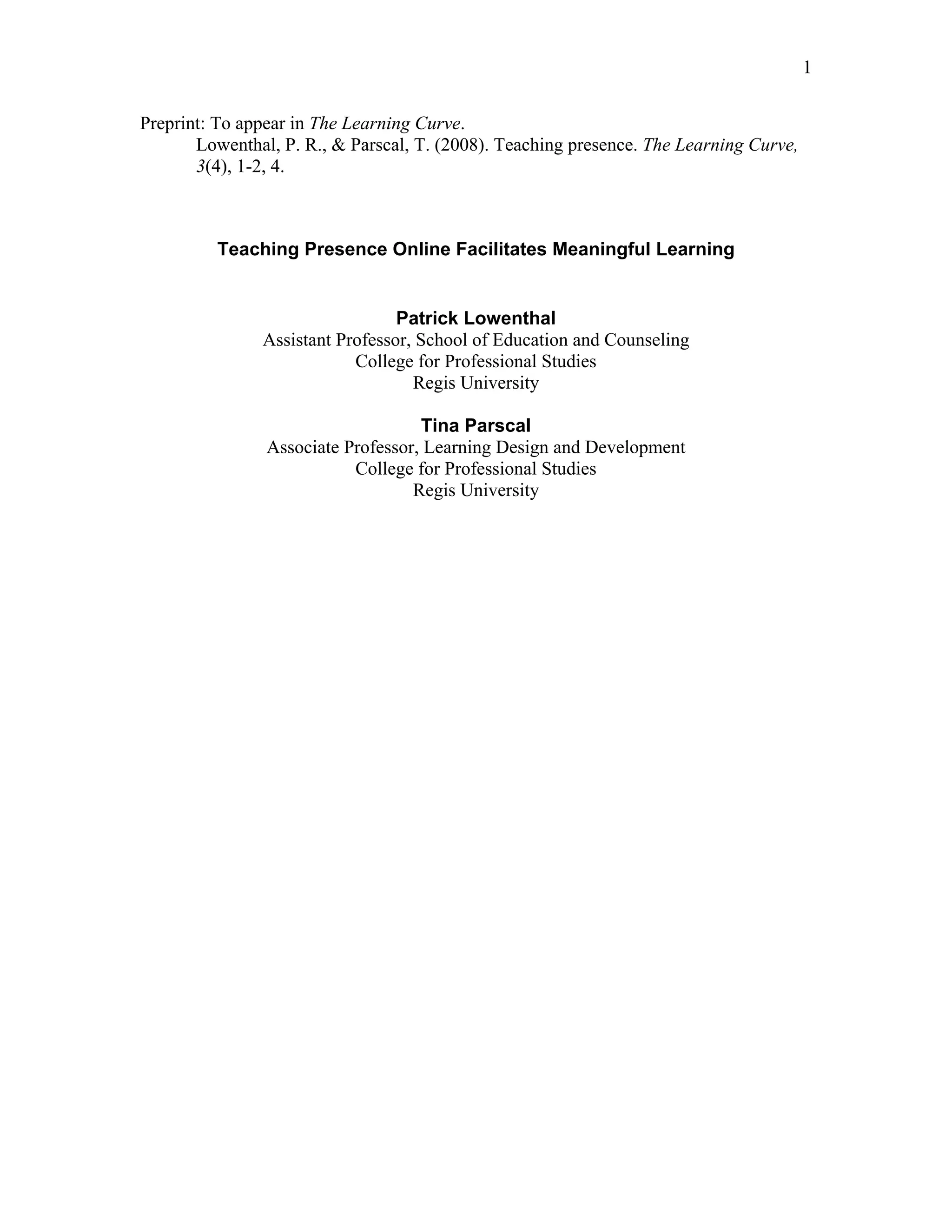 1

Preprint: To appear in The Learning Curve.
Lowenthal, P. R., & Parscal, T. (2008). Teaching presence. The Learning Curve, 3(4), 1-2, 4.

Teaching Presence Online Facilitates Meaningful Learning

Patrick Lowenthal
Assistant Professor, School of Education and Counseling
College for Professional Studies
Regis University

Tina Parscal
Associate Professor, Learning Design and Development
College for Professional Studies
Regis University